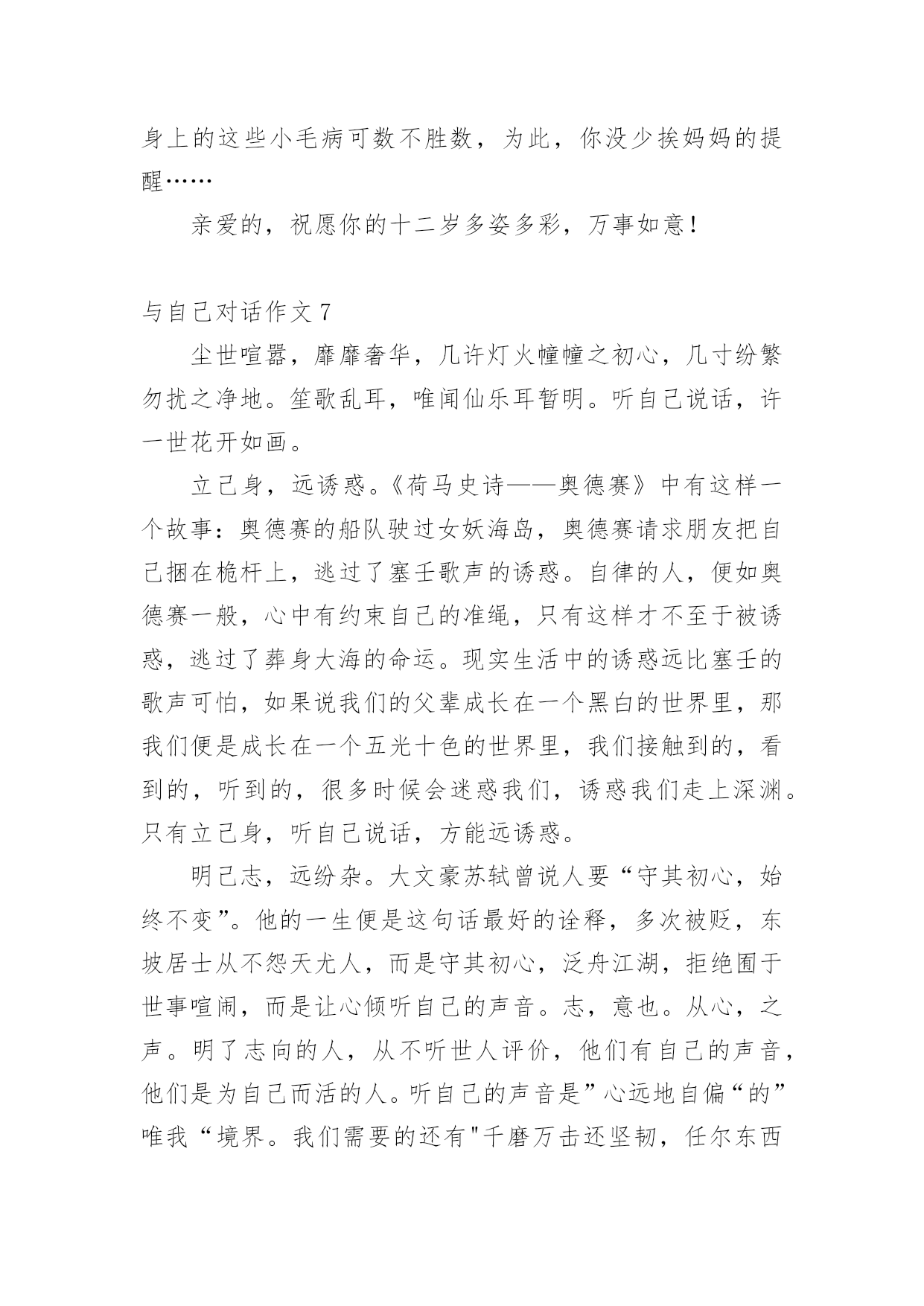 身上的这些小毛病可数不胜数，为此，你没少挨妈妈的提醒……

亲爱的，祝愿你的十二岁多姿多彩，万事如意！

与自己对话作文 7

尘世喧嚣，靡靡奢华，几许灯火幢幢之初心，几寸纷繁勿扰之净地。笙歌乱耳，唯闻仙乐耳暂明。听自己说话，许一世花开如画。

立己身，远诱惑。《荷马史诗——奥德赛》中有这样一个故事：奥德赛的船队驶过女妖海岛，奥德赛请求朋友把自己捆在桅杆上，逃过了塞壬歌声的诱惑。自律的人，便如奥德赛一般，心中有约束自己的准绳，只有这样才不至于被诱惑，逃过了葬身大海的命运。现实生活中的诱惑远比塞壬的歌声可怕，如果说我们的父辈成长在一个黑白的世界里，那我们便是成长在一个五光十色的世界里，我们接触到的，看到的，听到的，很多时候会迷惑我们，诱惑我们走上深渊。只有立己身，听自己说话，方能远诱惑。

明己志，远纷杂。大文豪苏轼曾说人要“守其初心，始终不变”。他的一生便是这句话最好的诠释，多次被贬，东坡居士从不怨天尤人，而是守其初心，泛舟江湖，拒绝囿于世事喧闹，而是让心倾听自己的声音。志，意也。从心，之声。明了志向的人，从不听世人评价，他们有自己的声音，他们是为自己而活的人。听自己的声音是”心远地自偏“的”唯我“境界。我们需要的还有"千磨万击还坚韧，任尔东西